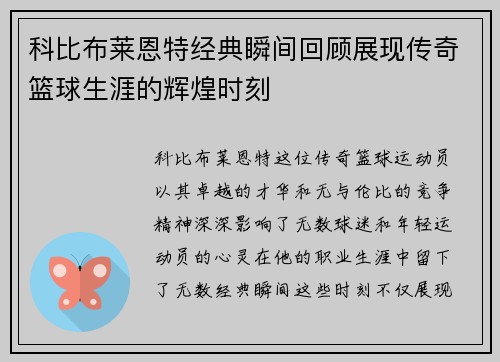 科比布莱恩特经典瞬间回顾展现传奇篮球生涯的辉煌时刻

科比布莱恩特这位传奇篮球运动员以其卓越的才华和无与伦比的竞争精神深深影响了无数球迷和年轻运动员的心灵在他的职业生涯中留下了无数经典瞬间这些时刻不仅展现